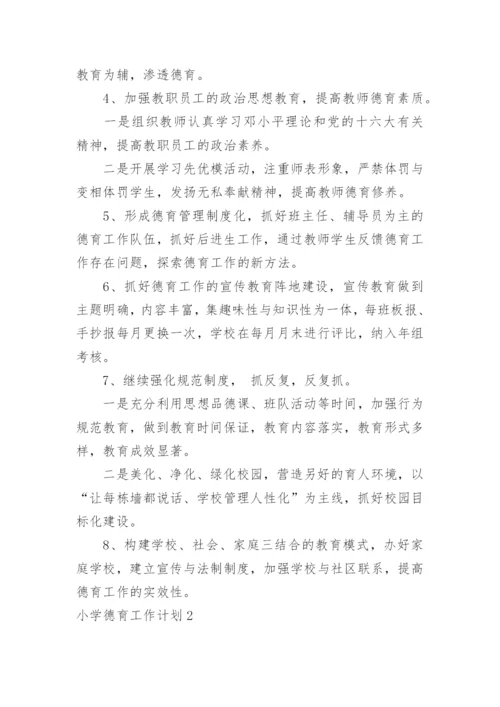 教育为辅，渗透德育。

4、加强教职员工的政治思想教育，提高教师德育素质。

一是组织教师认真学习邓小平理论和党的十六大有关精神，提高教职员工的政治素养。

二是开展学习先优模活动，注重师表形象，严禁体罚与变相体罚学生，发扬无私奉献精神，提高教师德育修养。

5、形成德育管理制度化，抓好班主任、辅导员为主的德育工作队伍，抓好后进生工作，通过教师学生反馈德育工作存在问题，探索德育工作的新方法。

6、抓好德育工作的宣传教育阵地建设，宣传教育做到主题明确，内容丰富，集趣味性与知识性为一体，每班板报、手抄报每月更换一次，学校在每月月末进行评比，纳入年组考核。

7、继续强化规范制度， 抓反复，反复抓。

一是充分利用思想品德课、班队活动等时间，加强行为规范教育，做到教育时间保证，教育内容落实，教育形式多样，教育成效显著。

二是美化、净化、绿化校园，营造另好的育人环境，以“让每栋墙都说话、学校管理人性化”为主线，抓好校园目标化建设。

8、构建学校、社会、家庭三结合的教育模式，办好家庭学校，建立宣传与法制制度，加强学校与社区联系，提高德育工作的实效性。

小学德育工作计划2